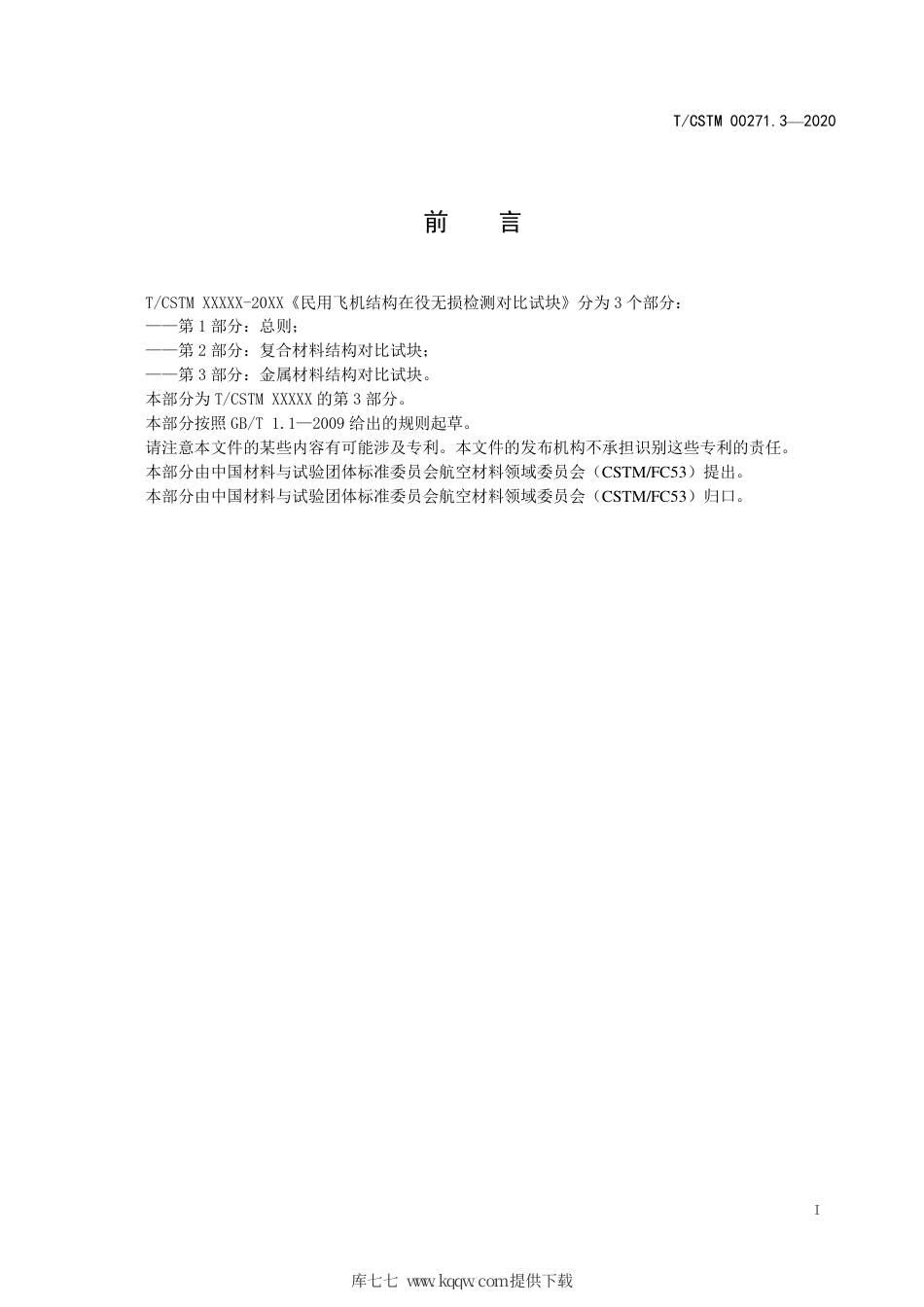 T/CSTM 00271.3—2020

前　言

T/CSTM XXXXX-20XX《民用飞机结构在役无损检测对比试块》分为3个部分：
——第1部分：总则；
——第2部分：复合材料结构对比试块；
——第3部分：金属材料结构对比试块。
本部分为T/CSTM XXXXX的第3部分。
本部分按照GB/T 1.1—2009给出的规则起草。
请注意本文件的某些内容有可能涉及专利。本文件的发布机构不承担识别这些专利的责任。
本部分由中国材料与试验团体标准委员会航空材料领域委员会（CSTM/FC53）提出。
本部分由中国材料与试验团体标准委员会航空材料领域委员会（CSTM/FC53）归口。

I

库七七 www.kqqw.com提供下载